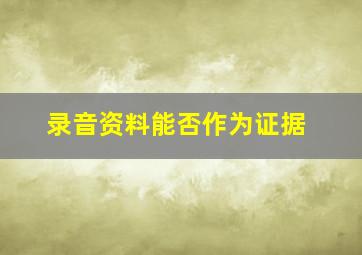 录音资料能否作为证据